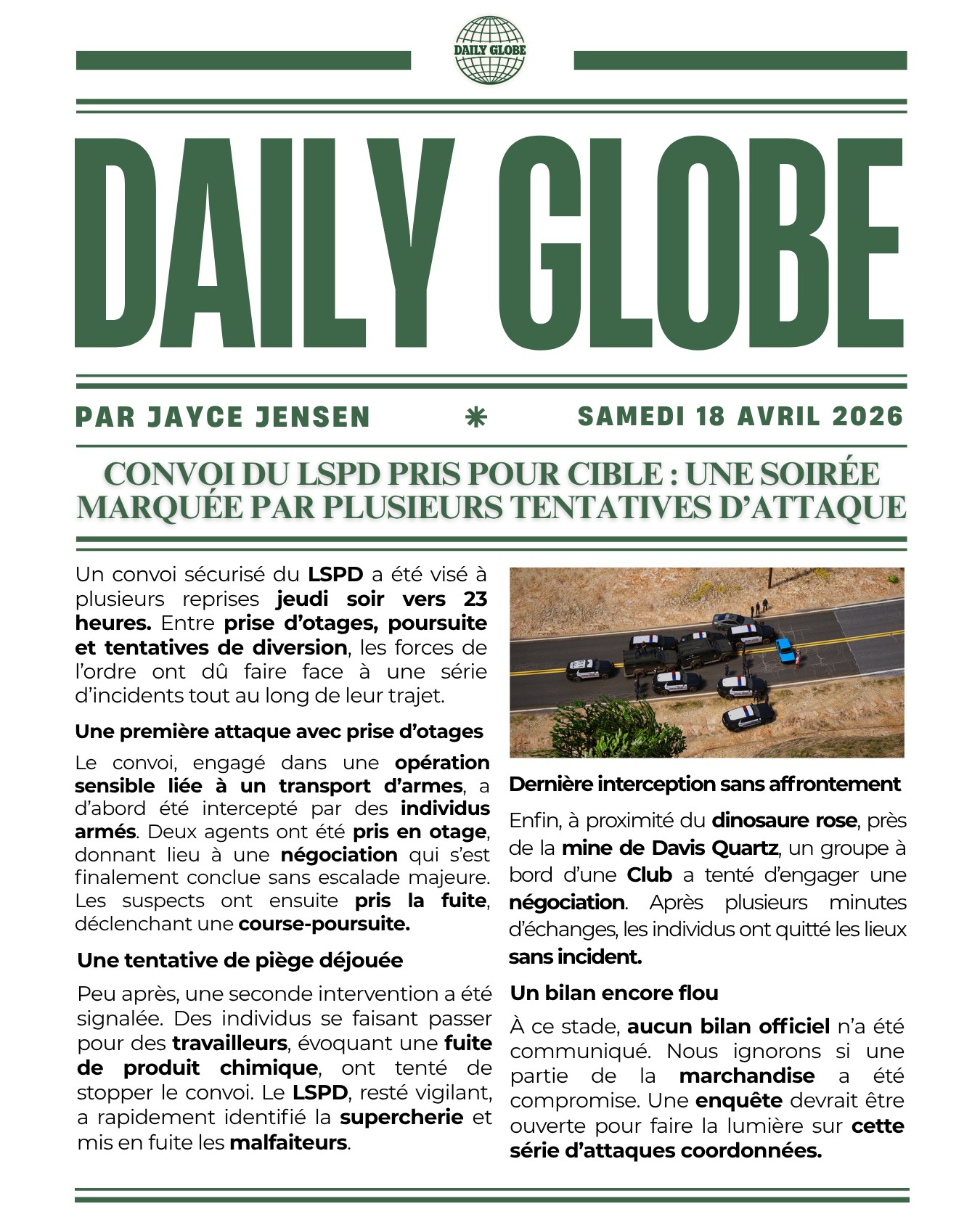 DAILY GLOBE

DAILY GLOBE

PAR JAYCE JENSEN * SAMEDI 18 AVRIL 2026

CONVOI DU LSPD PRIS POUR CIBLE : UNE SOIRÉE MARQUÉE PAR PLUSIEURS TENTATIVES D'ATTAQUE

Un convoi sécurisé du LSPD a été visé à plusieurs reprises jeudi soir vers 23 heures. Entre prise d'otages, poursuite et tentatives de diversion, les forces de l'ordre ont dû faire face à une série d'incidents tout au long de leur trajet.

Une première attaque avec prise d'otages

Le convoi, engagé dans une opération sensible liée à un transport d'armes, a d'abord été intercepté par des individus armés. Deux agents ont été pris en otage, donnant lieu à une négociation qui s'est finalement conclue sans escalade majeure. Les suspects ont ensuite pris la fuite, déclenchant une course-poursuite.

Une tentative de piège déjouée

Peu après, une seconde intervention a été signalée. Des individus se faisant passer pour des travailleurs, évoquant une fuite de produit chimique, ont tenté de stopper le convoi. Le LSPD, resté vigilant, a rapidement identifié la supercherie et mis en fuite les malfaiteurs.

Dernière interception sans affrontement

Enfin, à proximité du dinosaure rose, près de la mine de Davis Quartz, un groupe à bord d'une Club a tenté d'engager une négociation. Après plusieurs minutes d'échanges, les individus ont quitté les lieux sans incident.

Un bilan encore flou

À ce stade, aucun bilan officiel n'a été communiqué. Nous ignorons si une partie de la marchandise a été compromise. Une enquête devrait être ouverte pour faire la lumière sur cette série d'attaques coordonnées.